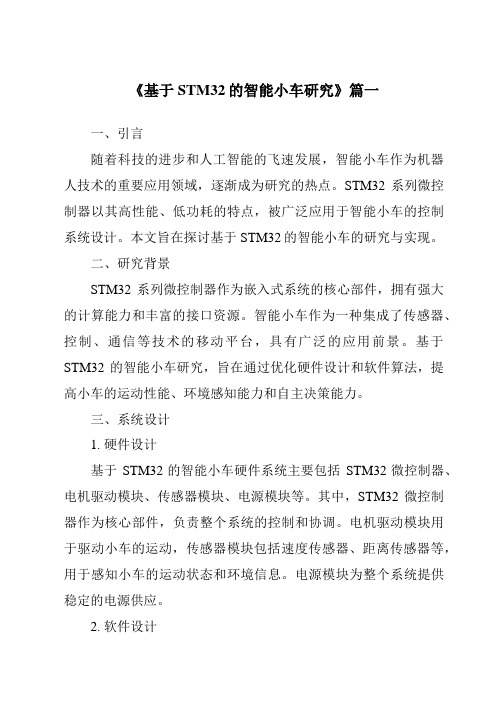 《基于 STM32 的智能小车研究》篇一

一、引言

随着科技的进步和人工智能的飞速发展，智能小车作为机器人技术的重要应用领域，逐渐成为研究的热点。STM32 系列微控制器以其高性能、低功耗的特点，被广泛应用于智能小车的控制系统设计。本文旨在探讨基于 STM32 的智能小车的研究与实现。

二、研究背景

STM32 系列微控制器作为嵌入式系统的核心部件，拥有强大的计算能力和丰富的接口资源。智能小车作为一种集成了传感器、控制、通信等技术的移动平台，具有广泛的应用前景。基于 STM32 的智能小车研究，旨在通过优化硬件设计和软件算法，提高小车的运动性能、环境感知能力和自主决策能力。

三、系统设计

1. 硬件设计

基于 STM32 的智能小车硬件系统主要包括 STM32 微控制器、电机驱动模块、传感器模块、电源模块等。其中，STM32 微控制器作为核心部件，负责整个系统的控制和协调。电机驱动模块用于驱动小车的运动，传感器模块包括速度传感器、距离传感器等，用于感知小车的运动状态和环境信息。电源模块为整个系统提供稳定的电源供应。

2. 软件设计